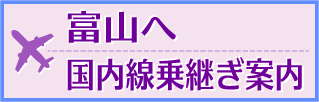 富山へ
国内線乗継ぎ案内